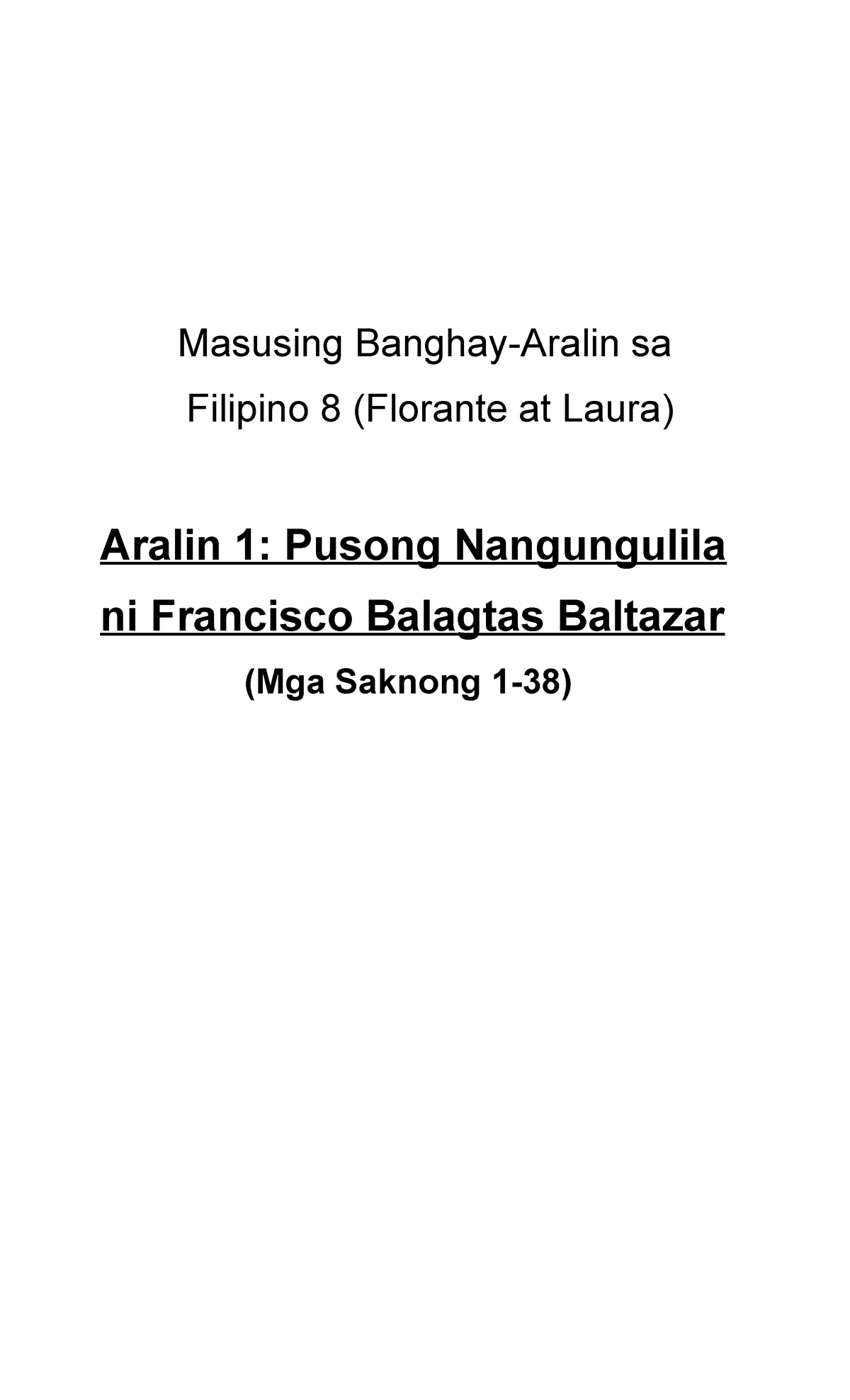 Masusing Banghay-Aralin sa Filipino 8 (Florante at Laura)

Aralin 1: Pusong Nangungulila ni Francisco Balagtas Baltazar

(Mga Saknong 1-38)